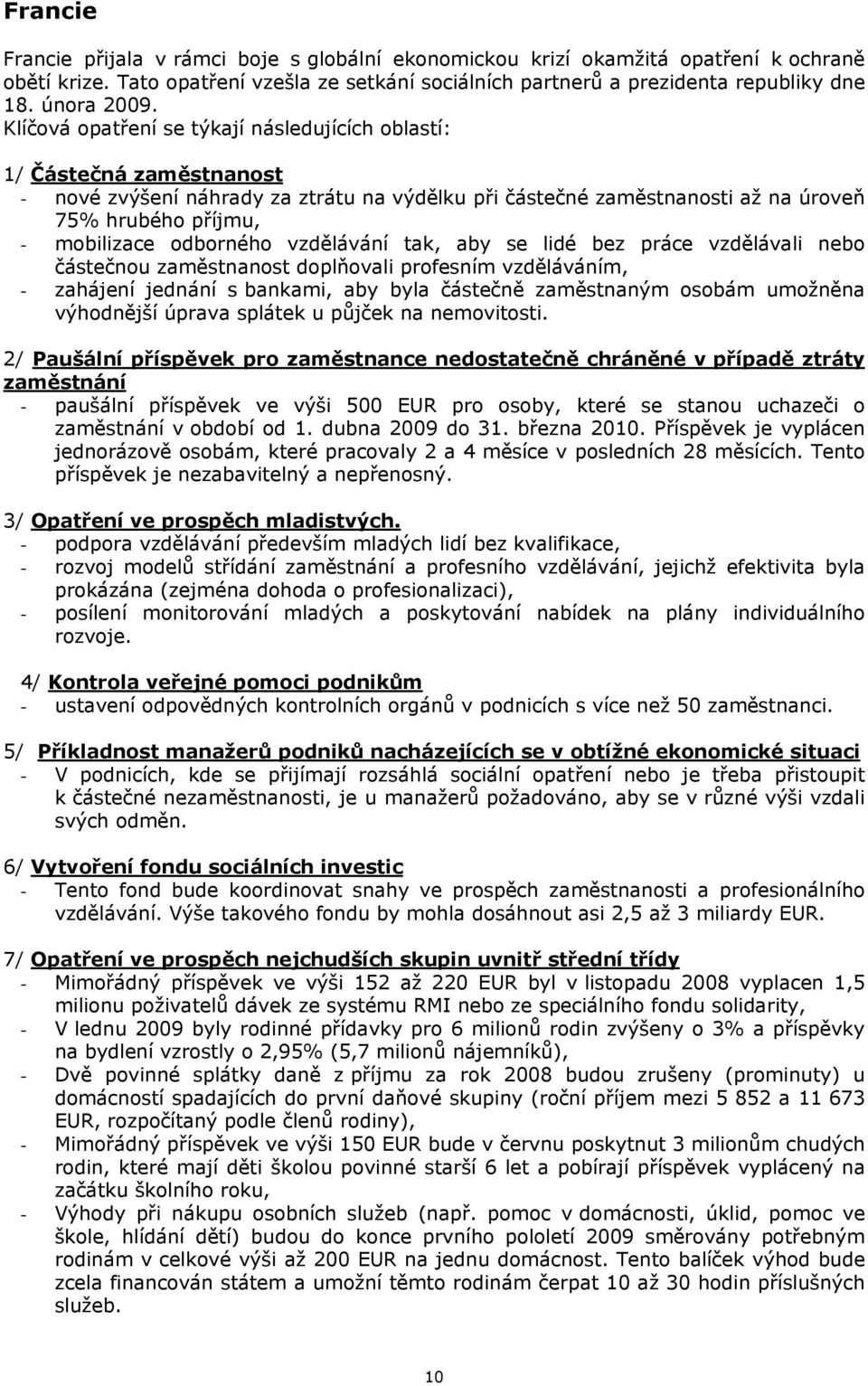 Francie

Francie přijala v rámci boje s globální ekonomickou krizí okamžitá opatření k ochraně obětí krize. Tato opatření vzešla ze setkání sociálních partnerů a prezidenta republiky dne 18. února 2009.
Klíčová opatření se týkají následujících oblastí:

1/ Částečná zaměstnanost
- nové zvýšení náhrady za ztrátu na výdělku při částečné zaměstnanosti až na úroveň 75% hrubého příjmu,
- mobilizace odborného vzdělávání tak, aby se lidé bez práce vzdělávali nebo částečnou zaměstnanost doplňovali profesním vzděláváním,
- zahájení jednání s bankami, aby byla částečně zaměstnaným osobám umožněna výhodnější úprava splátek u půjček na nemovitosti.

2/ Paušální příspěvek pro zaměstnance nedostatečně chráněné v případě ztráty zaměstnání
- paušální příspěvek ve výši 500 EUR pro osoby, které se stanou uchazeči o zaměstnání v období od 1. dubna 2009 do 31. března 2010. Příspěvek je vyplácen jednorázově osobám, které pracovaly 2 a 4 měsíce v posledních 28 měsících. Tento příspěvek je nezabavitelný a nepřenosný.

3/ Opatření ve prospěch mladistvých.
- podpora vzdělávání především mladých lidí bez kvalifikace,
- rozvoj modelů střídání zaměstnání a profesního vzdělávání, jejichž efektivita byla prokázána (zejména dohoda o profesionalizaci),
- posílení monitorování mladých a poskytování nabídek na plány individuálního rozvoje.

4/ Kontrola veřejné pomoci podnikům
- ustavení odpovědných kontrolních orgánů v podnicích s více než 50 zaměstnanci.

5/ Příkladnost manažerů podniků nacházejících se v obtížné ekonomické situaci
- V podnicích, kde se přijímají rozsáhlá sociální opatření nebo je třeba přistoupit k částečné nezaměstnanosti, je u manažerů požadováno, aby se v různé výši vzdali svých odměn.

6/ Vytvoření fondu sociálních investic
- Tento fond bude koordinovat snahy ve prospěch zaměstnanosti a profesionálního vzdělávání. Výše takového fondu by mohla dosáhnout asi 2,5 až 3 miliardy EUR.

7/ Opatření ve prospěch nejchudších skupin uvnitř střední třídy
- Mimořádný příspěvek ve výši 152 až 220 EUR byl v listopadu 2008 vyplacen 1,5 milionu poživatelů dávek ze systému RMI nebo ze speciálního fondu solidarity,
- V lednu 2009 byly rodinné přídavky pro 6 milionů rodin zvýšeny o 3% a příspěvky na bydlení vzrostly o 2,95% (5,7 milionů nájemníků),
- Dvě povinné splátky daně z příjmu za rok 2008 budou zrušeny (prominuty) u domácností spadajících do první daňové skupiny (roční příjem mezi 5 852 a 11 673 EUR, rozpočítaný podle členů rodiny),
- Mimořádný příspěvek ve výši 150 EUR bude v červnu poskytnut 3 milionům chudých rodin, které mají děti školou povinné starší 6 let a pobírají příspěvek vyplácený na začátku školního roku,
- Výhody při nákupu osobních služeb (např. pomoc v domácnosti, úklid, pomoc ve škole, hlídání dětí) budou do konce prvního pololetí 2009 směrovány potřebným rodinám v celkové výši až 200 EUR na jednu domácnost. Tento balíček výhod bude zcela financován státem a umožní těmto rodinám čerpat 10 až 30 hodin příslušných služeb.

10